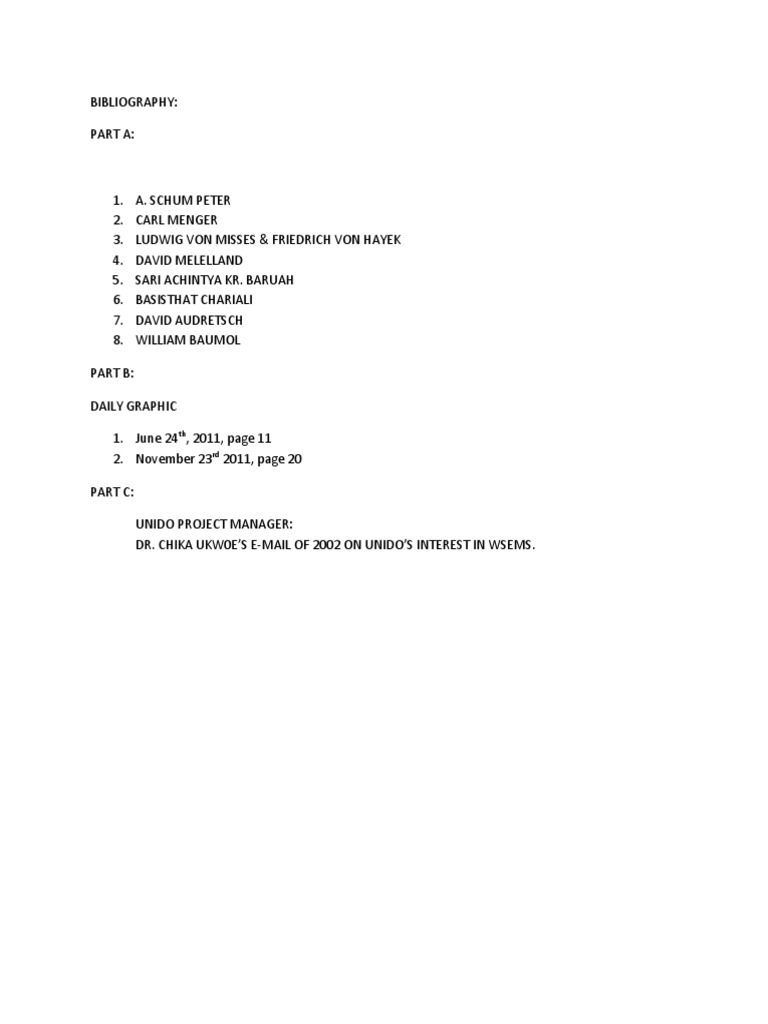 BIBLIOGRAPHY:

PART A:

1. A. SCHUM PETER
2. CARL MENGER
3. LUDWIG VON MISSES & FRIEDRICH VON HAYEK
4. DAVID MELELLAND
5. SARI ACHINTYA KR. BARUAH
6. BASISTHAT CHARIALI
7. DAVID AUDRETSCH
8. WILLIAM BAUMOL

PART B:

DAILY GRAPHIC

1. June 24$^{th}$, 2011, page 11
2. November 23$^{rd}$ 2011, page 20

PART C:

UNIDO PROJECT MANAGER:
DR. CHIKA UKWOE'S E-MAIL OF 2002 ON UNIDO'S INTEREST IN WSEMS.